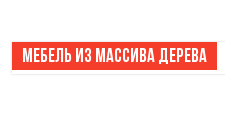 МЕБЕЛЬ ИЗ МАССИВА ДЕРЕВА